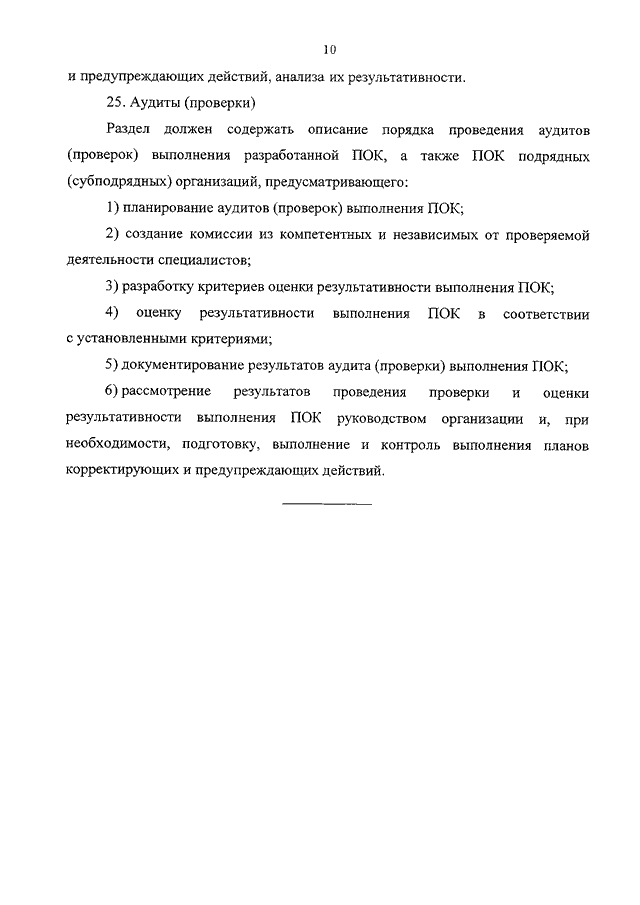 10

и предупреждающих действий, анализа их результативности.

25. Аудиты (проверки)

Раздел должен содержать описание порядка проведения аудитов (проверок) выполнения разработанной ПОК, а также ПОК подрядных (субподрядных) организаций, предусматривающего:

1) планирование аудитов (проверок) выполнения ПОК;

2) создание комиссии из компетентных и независимых от проверяемой деятельности специалистов;

3) разработку критериев оценки результативности выполнения ПОК;

4) оценку результативности выполнения ПОК в соответствии с установленными критериями;

5) документирование результатов аудита (проверки) выполнения ПОК;

6) рассмотрение результатов проведения проверки и оценки результативности выполнения ПОК руководством организации и, при необходимости, подготовку, выполнение и контроль выполнения планов корректирующих и предупреждающих действий.